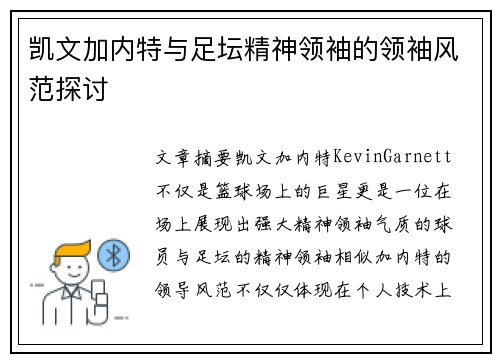 凯文加内特与足坛精神领袖的领袖风范探讨

文章摘要凯文加内特KevinGarnett不仅是篮球场上的巨星更是一位在场上展现出强大精神领袖气质的球员与足坛的精神领袖相似加内特的领导风范不仅仅体现在个人技术上